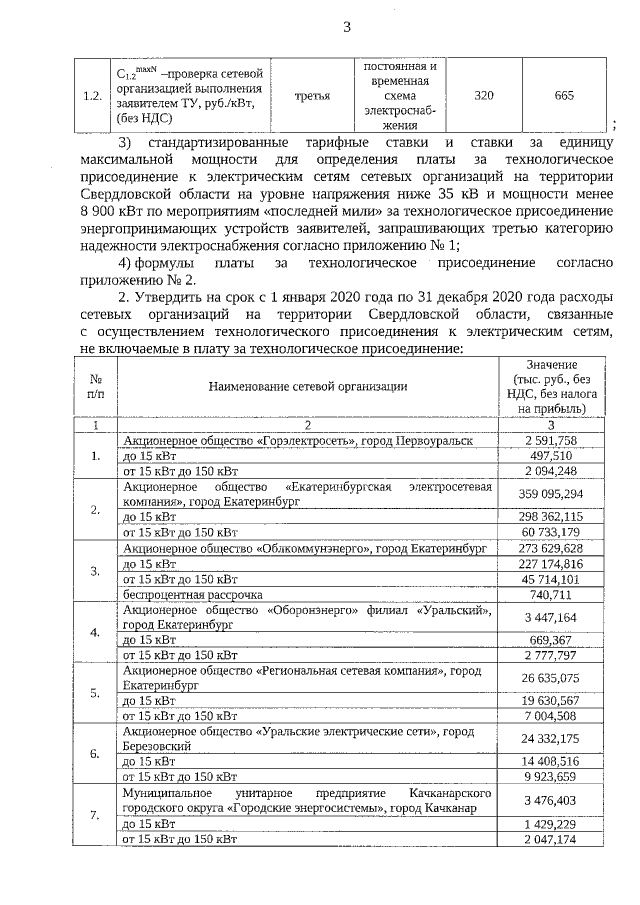 3

| 1.2. | $C_{1.2}^{maxN}$ –проверка сетевой организацией выполнения заявителем ТУ, руб./кВт, (без НДС) | третья | постоянная и временная схема электроснабжения | 320 | 665 |
|---|---|---|---|---|---|

;

3) стандартизированные тарифные ставки и ставки за единицу максимальной мощности для определения платы за технологическое присоединение к электрическим сетям сетевых организаций на территории Свердловской области на уровне напряжения ниже 35 кВ и мощности менее 8 900 кВт по мероприятиям «последней мили» за технологическое присоединение энергопринимающих устройств заявителей, запрашивающих третью категорию надежности электроснабжения согласно приложению № 1;

4) формулы платы за технологическое присоединение согласно приложению № 2.

2. Утвердить на срок с 1 января 2020 года по 31 декабря 2020 года расходы сетевых организаций на территории Свердловской области, связанные с осуществлением технологического присоединения к электрическим сетям, не включаемые в плату за технологическое присоединение:

| № п/п | Наименование сетевой организации | Значение (тыс. руб., без НДС, без налога на прибыль) |
|---|---|---|
| 1 | 2 | 3 |
| 1. | Акционерное общество «Горэлектросеть», город Первоуральск | 2 591,758 |
| | до 15 кВт | 497,510 |
| | от 15 кВт до 150 кВт | 2 094,248 |
| 2. | Акционерное общество «Екатеринбургская электросетевая компания», город Екатеринбург | 359 095,294 |
| | до 15 кВт | 298 362,115 |
| | от 15 кВт до 150 кВт | 60 733,179 |
| 3. | Акционерное общество «Облкоммунэнерго», город Екатеринбург | 273 629,628 |
| | до 15 кВт | 227 174,816 |
| | от 15 кВт до 150 кВт | 45 714,101 |
| | беспроцентная рассрочка | 740,711 |
| 4. | Акционерное общество «Оборонэнерго» филиал «Уральский», город Екатеринбург | 3 447,164 |
| | до 15 кВт | 669,367 |
| | от 15 кВт до 150 кВт | 2 777,797 |
| 5. | Акционерное общество «Региональная сетевая компания», город Екатеринбург | 26 635,075 |
| | до 15 кВт | 19 630,567 |
| | от 15 кВт до 150 кВт | 7 004,508 |
| 6. | Акционерное общество «Уральские электрические сети», город Березовский | 24 332,175 |
| | до 15 кВт | 14 408,516 |
| | от 15 кВт до 150 кВт | 9 923,659 |
| 7. | Муниципальное унитарное предприятие Качканарского городского округа «Городские энергосистемы», город Качканар | 3 476,403 |
| | до 15 кВт | 1 429,229 |
| | от 15 кВт до 150 кВт | 2 047,174 |